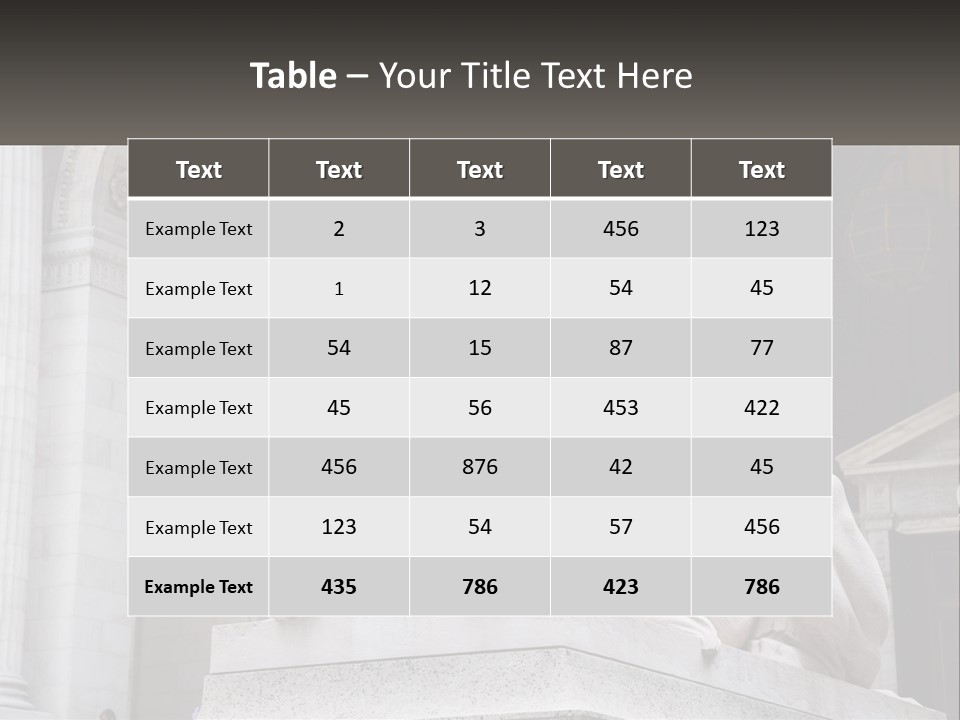 Table – Your Title Text Here

| Text | Text | Text | Text | Text |
|---|---|---|---|---|
| Example Text | 2 | 3 | 456 | 123 |
| Example Text | 1 | 12 | 54 | 45 |
| Example Text | 54 | 15 | 87 | 77 |
| Example Text | 45 | 56 | 453 | 422 |
| Example Text | 456 | 876 | 42 | 45 |
| Example Text | 123 | 54 | 57 | 456 |
| Example Text | 435 | 786 | 423 | 786 |